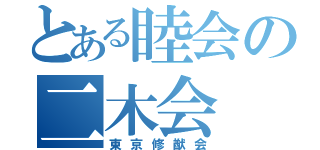 とある睦会の
二木会
東京修猷会